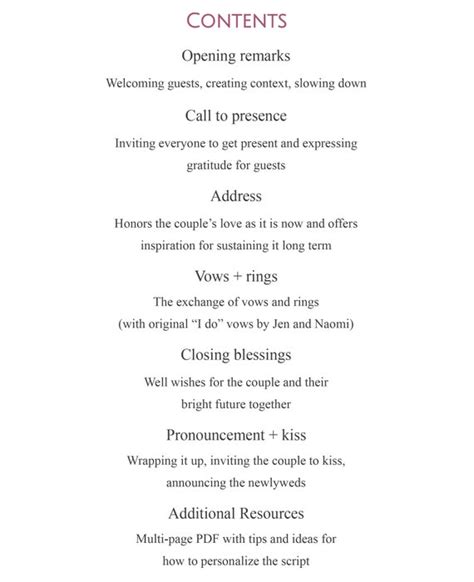 CONTENTS

Opening remarks

Welcoming guests, creating context, slowing down

Call to presence

Inviting everyone to get present and expressing gratitude for guests

Address

Honors the couple's love as it is now and offers inspiration for sustaining it long term

Vows + rings

The exchange of vows and rings (with original "I do" vows by Jen and Naomi)

Closing blessings

Well wishes for the couple and their bright future together

Pronouncement + kiss

Wrapping it up, inviting the couple to kiss, announcing the newlyweds

Additional Resources

Multi-page PDF with tips and ideas for how to personalize the script